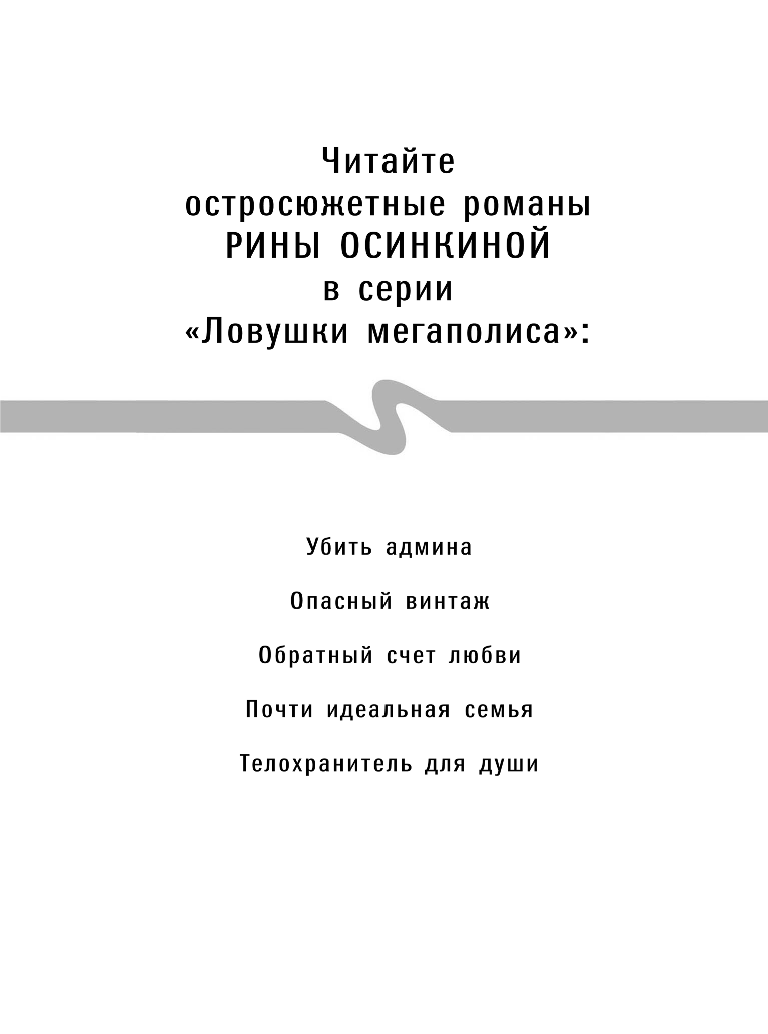 Читайте
остросюжетные романы
РИНЫ ОСИНКИНОЙ
в серии
«Ловушки мегаполиса»:

Убить админа

Опасный винтаж

Обратный счет любви

Почти идеальная семья

Телохранитель для души